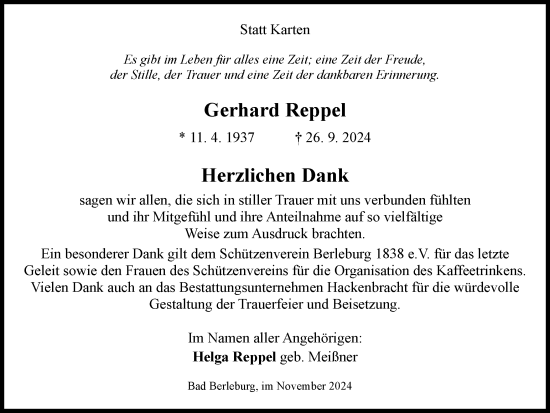 Statt Karten

Es gibt im Leben für alles eine Zeit; eine Zeit der Freude, der Stille, der Trauer und eine Zeit der dankbaren Erinnerung.

Gerhard Reppel

* 11. 4. 1937 † 26. 9. 2024

Herzlichen Dank

sagen wir allen, die sich in stiller Trauer mit uns verbunden fühlten und ihr Mitgefühl und ihre Anteilnahme auf so vielfältige Weise zum Ausdruck brachten.

Ein besonderer Dank gilt dem Schützenverein Berleburg 1838 e.V. für das letzte Geleit sowie den Frauen des Schützenvereins für die Organisation des Kaffeetrinkens. Vielen Dank auch an das Bestattungsunternehmen Hackenbracht für die würdevolle Gestaltung der Trauerfeier und Beisetzung.

Im Namen aller Angehörigen:
Helga Reppel geb. Meißner

Bad Berleburg, im November 2024